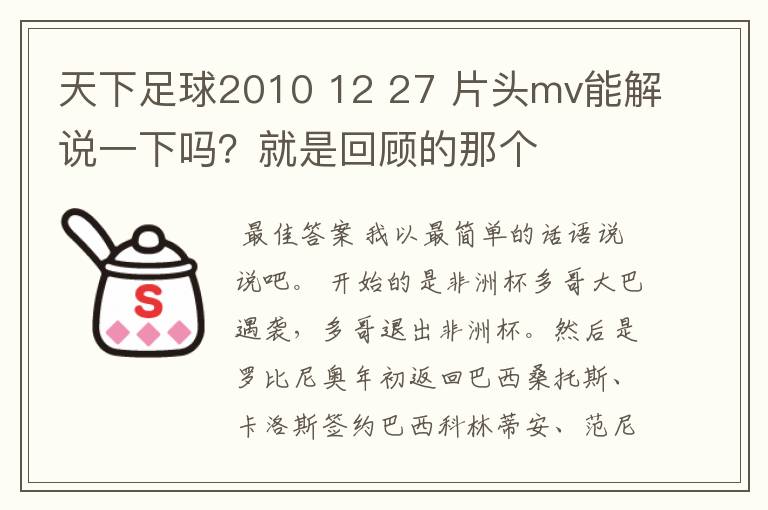 天下足球2010 12 27 片头mv能解说一下吗？就是回顾的那个

S

最佳答案 我以最简单的话语说说吧。 开始的是非洲杯多哥大巴遇袭，多哥退出非洲杯。然后是罗比尼奥年初返回巴西桑托斯、卡洛斯签约巴西科林蒂安、范尼